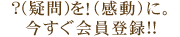 ?(疑問)を!(感動)に。
今すぐ会員登録!!